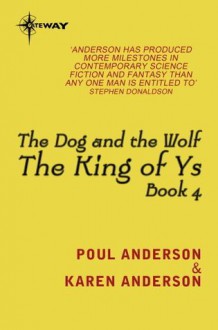 GATEWAY

'ANDERSON HAS PRODUCED MORE MILESTONES IN CONTEMPORARY SCIENCE FICTION AND FANTASY THAN ANY ONE MAN IS ENTITLED TO'
STEPHEN DONALDSON

The Dog and the Wolf
The King of Ys
Book 4

POUL ANDERSON
&
KAREN ANDERSON